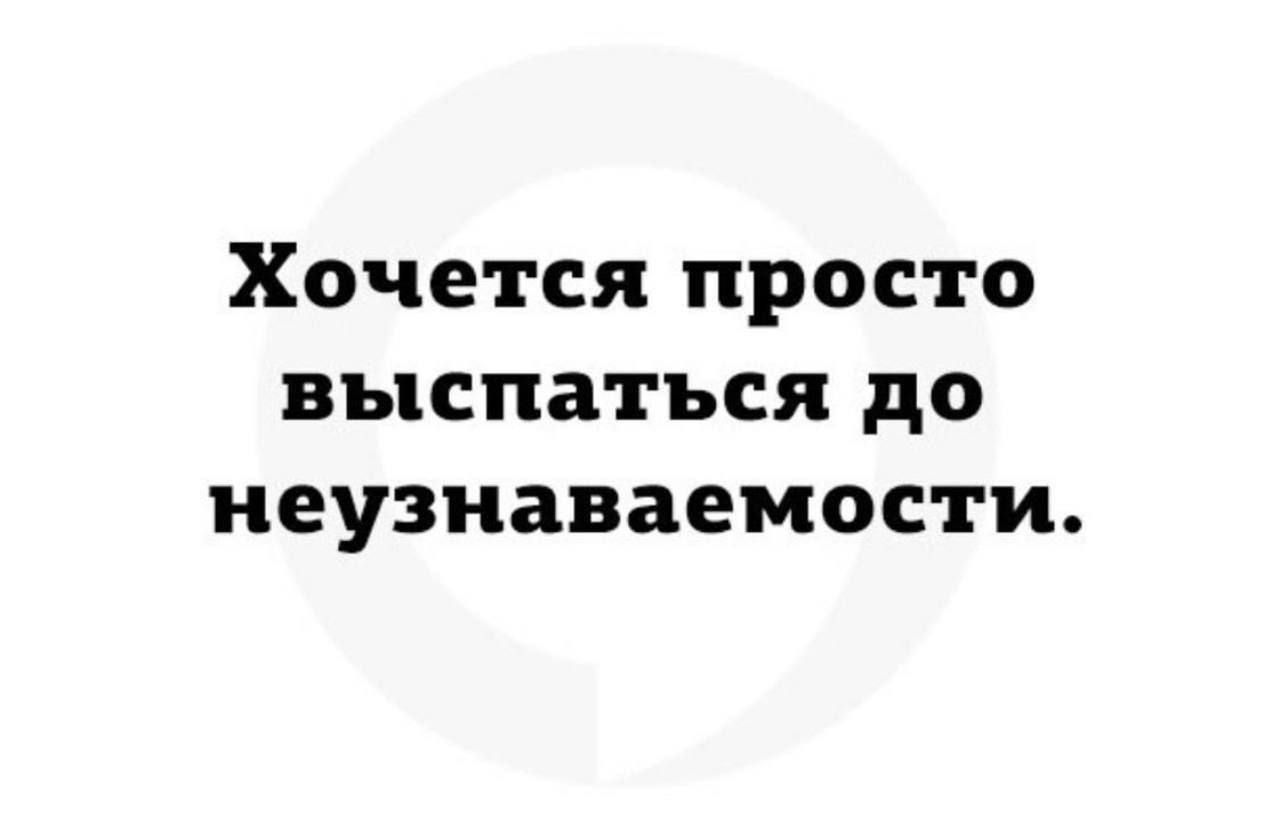 Хочется просто выспаться до неузнаваемости.